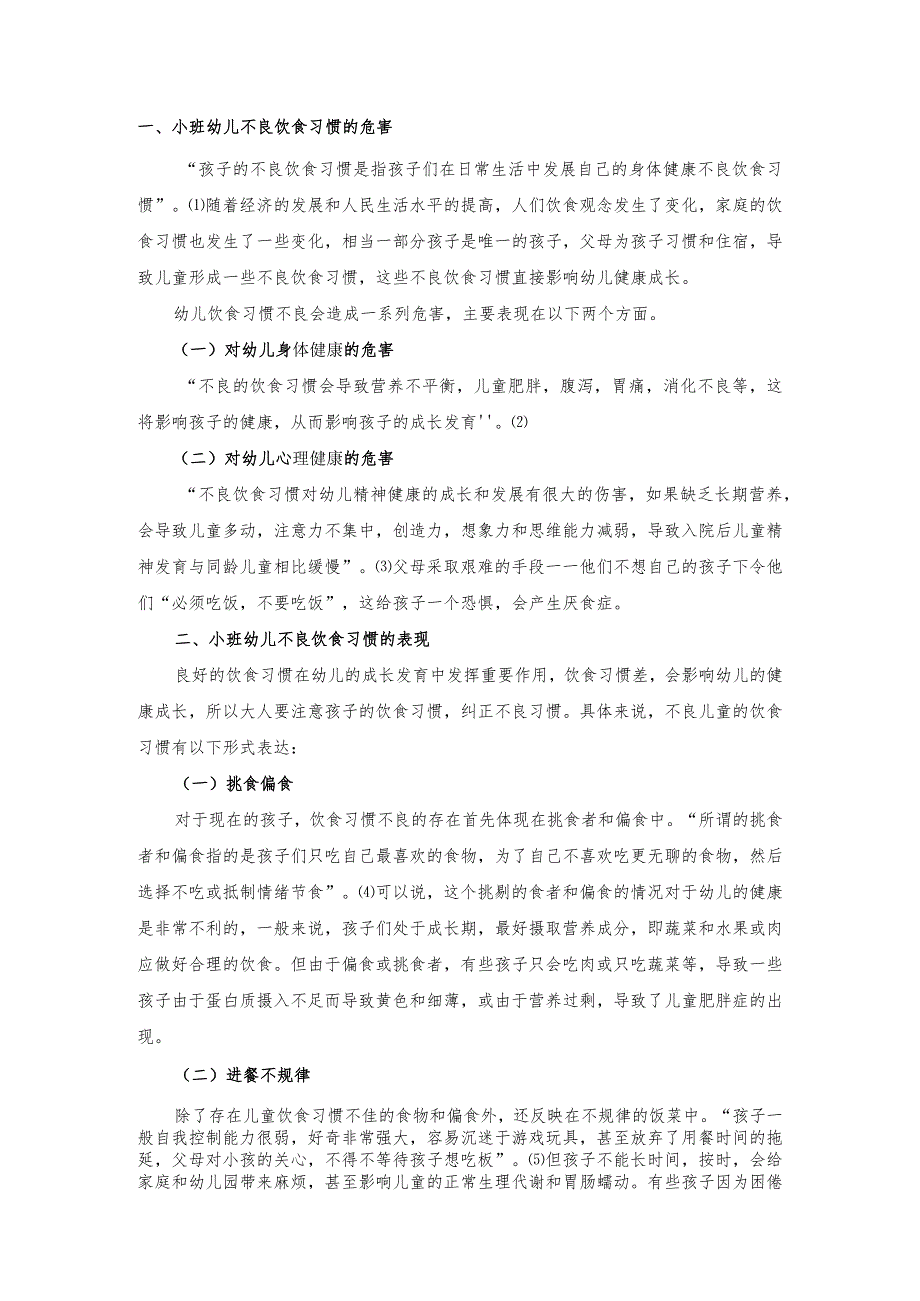 一、小班幼儿不良饮食习惯的危害

“孩子的不良饮食习惯是指孩子们在日常生活中发展自己的身体健康不良饮食习惯”。⑴随着经济的发展和人民生活水平的提高，人们饮食观念发生了变化，家庭的饮食习惯也发生了一些变化，相当一部分孩子是唯一的孩子，父母为孩子习惯和住宿，导致儿童形成一些不良饮食习惯，这些不良饮食习惯直接影响幼儿健康成长。

幼儿饮食习惯不良会造成一系列危害，主要表现在以下两个方面。

（一）对幼儿身体健康的危害

“不良的饮食习惯会导致营养不平衡，儿童肥胖，腹泻，胃痛，消化不良等，这将影响孩子的健康，从而影响孩子的成长发育''。⑵

（二）对幼儿心理健康的危害

“不良饮食习惯对幼儿精神健康的成长和发展有很大的伤害，如果缺乏长期营养，会导致儿童多动，注意力不集中，创造力，想象力和思维能力减弱，导致入院后儿童精神发育与同龄儿童相比缓慢”。⑶父母采取艰难的手段一一他们不想自己的孩子下令他们“必须吃饭，不要吃饭”，这给孩子一个恐惧，会产生厌食症。

二、小班幼儿不良饮食习惯的表现

良好的饮食习惯在幼儿的成长发育中发挥重要作用，饮食习惯差，会影响幼儿的健康成长，所以大人要注意孩子的饮食习惯，纠正不良习惯。具体来说，不良儿童的饮食习惯有以下形式表达：

（一）挑食偏食

对于现在的孩子，饮食习惯不良的存在首先体现在挑食者和偏食中。“所谓的挑食者和偏食指的是孩子们只吃自己最喜欢的食物，为了自己不喜欢吃更无聊的食物，然后选择不吃或抵制情绪节食”。⑷可以说，这个挑剔的食者和偏食的情况对于幼儿的健康是非常不利的，一般来说，孩子们处于成长期，最好摄取营养成分，即蔬菜和水果或肉应做好合理的饮食。但由于偏食或挑食者，有些孩子只会吃肉或只吃蔬菜等，导致一些孩子由于蛋白质摄入不足而导致黄色和细薄，或由于营养过剩，导致了儿童肥胖症的出现。

（二）进餐不规律

除了存在儿童饮食习惯不佳的食物和偏食外，还反映在不规律的饭菜中。“孩子一般自我控制能力很弱，好奇非常强大，容易沉迷于游戏玩具，甚至放弃了用餐时间的拖延，父母对小孩的关心，不得不等待孩子想吃板”。⑸但孩子不能长时间，按时，会给家庭和幼儿园带来麻烦，甚至影响儿童的正常生理代谢和胃肠蠕动。有些孩子因为困倦